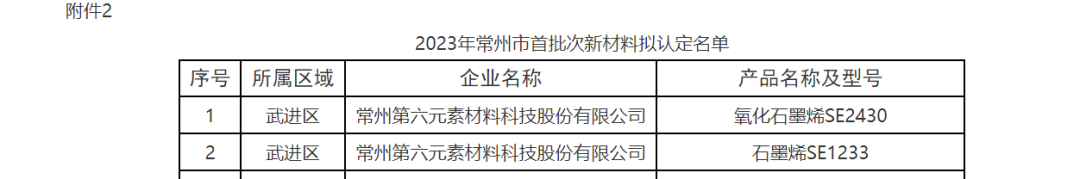 附件2

2023年常州市首批次新材料拟认定名单

| 序号 | 所属区域 | 企业名称 | 产品名称及型号 |
|---|---|---|---|
| 1 | 武进区 | 常州第六元素材料科技股份有限公司 | 氧化石墨烯SE2430 |
| 2 | 武进区 | 常州第六元素材料科技股份有限公司 | 石墨烯SE1233 |